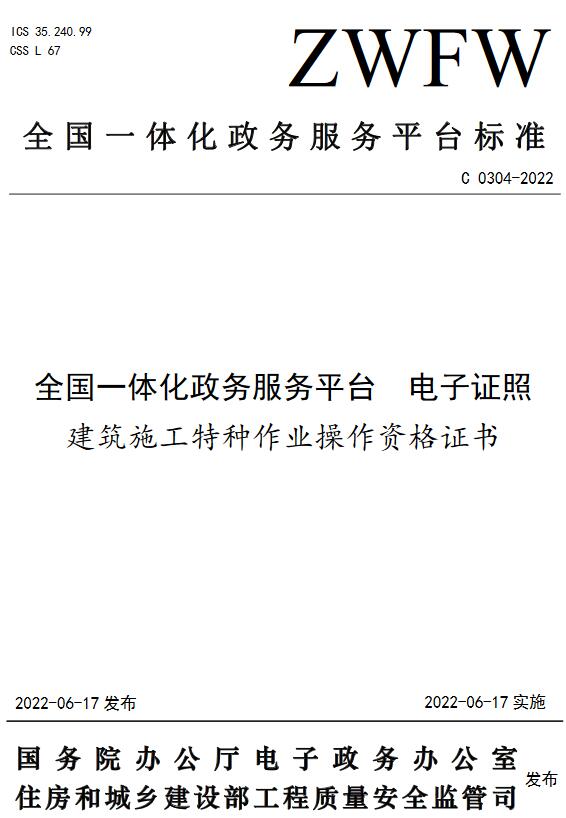 ICS 35.240.99
CSS L 67

ZWFW

全国一体化政务服务平台标准

C 0304-2022

全国一体化政务服务平台 电子证照
建筑施工特种作业操作资格证书

2022-06-17 发布

2022-06-17 实施

国务院办公厅电子政务办公室
住房和城乡建设部工程质量安全监管司
发布